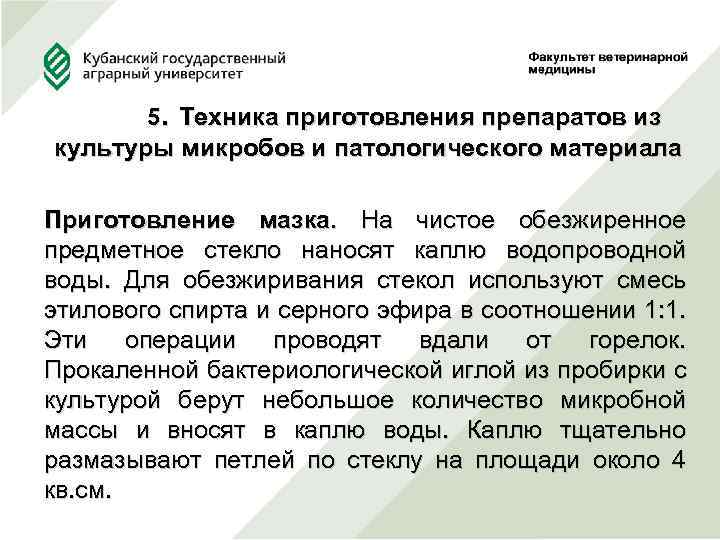 Кубанский государственный аграрный университет

Факультет ветеринарной медицины

5. Техника приготовления препаратов из культуры микробов и патологического материала

Приготовление мазка. На чистое обезжиренное предметное стекло наносят каплю водопроводной воды. Для обезжиривания стекол используют смесь этилового спирта и серного эфира в соотношении 1:1. Эти операции проводят вдали от горелок. Прокаленной бактериологической иглой из пробирки с культурой берут небольшое количество микробной массы и вносят в каплю воды. Каплю тщательно размазывают петлей по стеклу на площади около 4 кв.см.